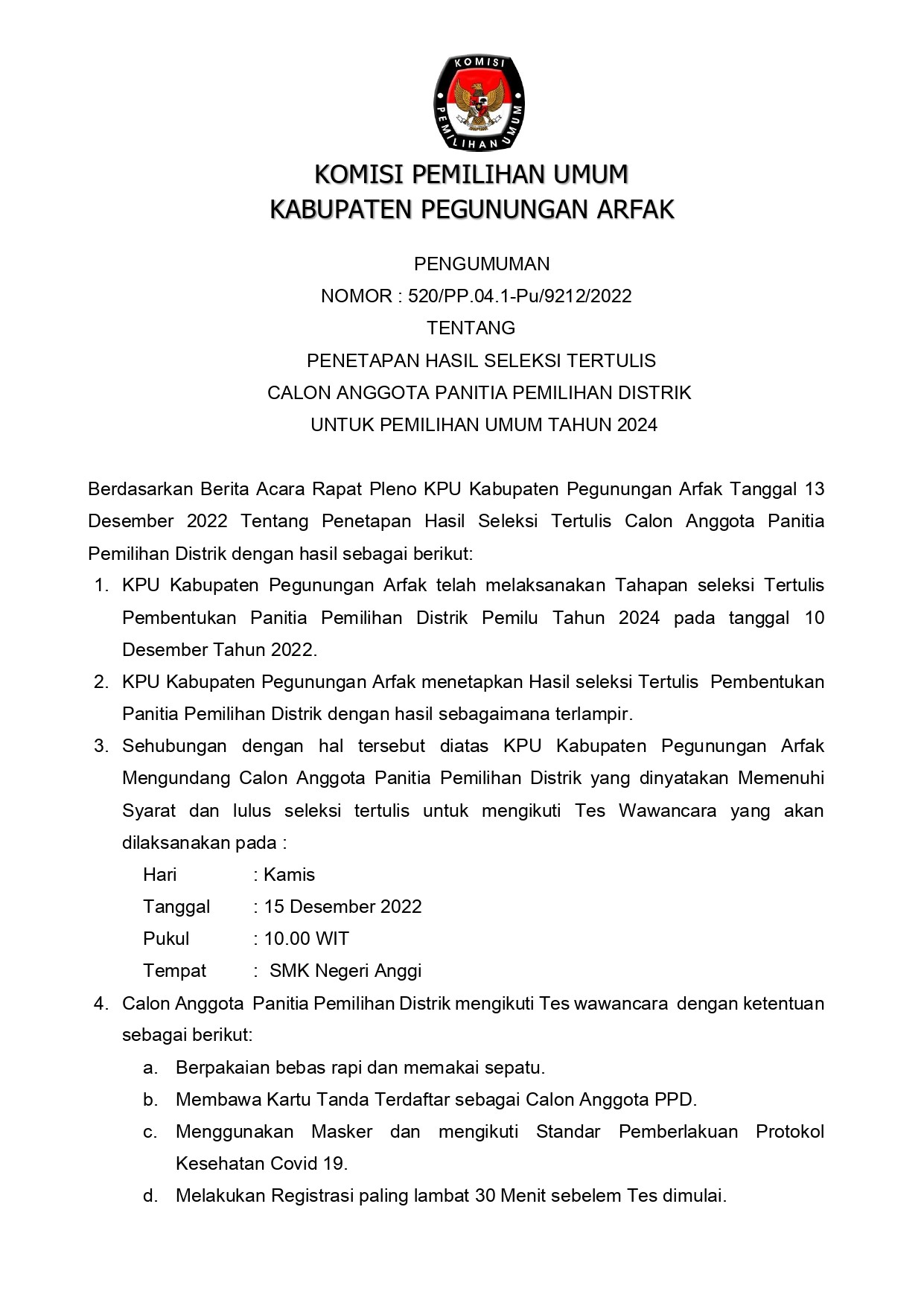 KOMISI PEMILIHAN UMUM

KOMISI PEMILIHAN UMUM
KABUPATEN PEGUNUNGAN ARFAK

PENGUMUMAN
NOMOR : 520/PP.04.1-Pu/9212/2022
TENTANG
PENETAPAN HASIL SELEKSI TERTULIS
CALON ANGGOTA PANITIA PEMILIHAN DISTRIK
UNTUK PEMILIHAN UMUM TAHUN 2024

Berdasarkan Berita Acara Rapat Pleno KPU Kabupaten Pegunungan Arfak Tanggal 13 Desember 2022 Tentang Penetapan Hasil Seleksi Tertulis Calon Anggota Panitia Pemilihan Distrik dengan hasil sebagai berikut:

1. KPU Kabupaten Pegunungan Arfak telah melaksanakan Tahapan seleksi Tertulis Pembentukan Panitia Pemilihan Distrik Pemilu Tahun 2024 pada tanggal 10 Desember Tahun 2022.
2. KPU Kabupaten Pegunungan Arfak menetapkan Hasil seleksi Tertulis Pembentukan Panitia Pemilihan Distrik dengan hasil sebagaimana terlampir.
3. Sehubungan dengan hal tersebut diatas KPU Kabupaten Pegunungan Arfak Mengundang Calon Anggota Panitia Pemilihan Distrik yang dinyatakan Memenuhi Syarat dan lulus seleksi tertulis untuk mengikuti Tes Wawancara yang akan dilaksanakan pada :
Hari : Kamis
Tanggal : 15 Desember 2022
Pukul : 10.00 WIT
Tempat : SMK Negeri Anggi
4. Calon Anggota Panitia Pemilihan Distrik mengikuti Tes wawancara dengan ketentuan sebagai berikut:
a. Berpakaian bebas rapi dan memakai sepatu.
b. Membawa Kartu Tanda Terdaftar sebagai Calon Anggota PPD.
c. Menggunakan Masker dan mengikuti Standar Pemberlakuan Protokol Kesehatan Covid 19.
d. Melakukan Registrasi paling lambat 30 Menit sebelem Tes dimulai.